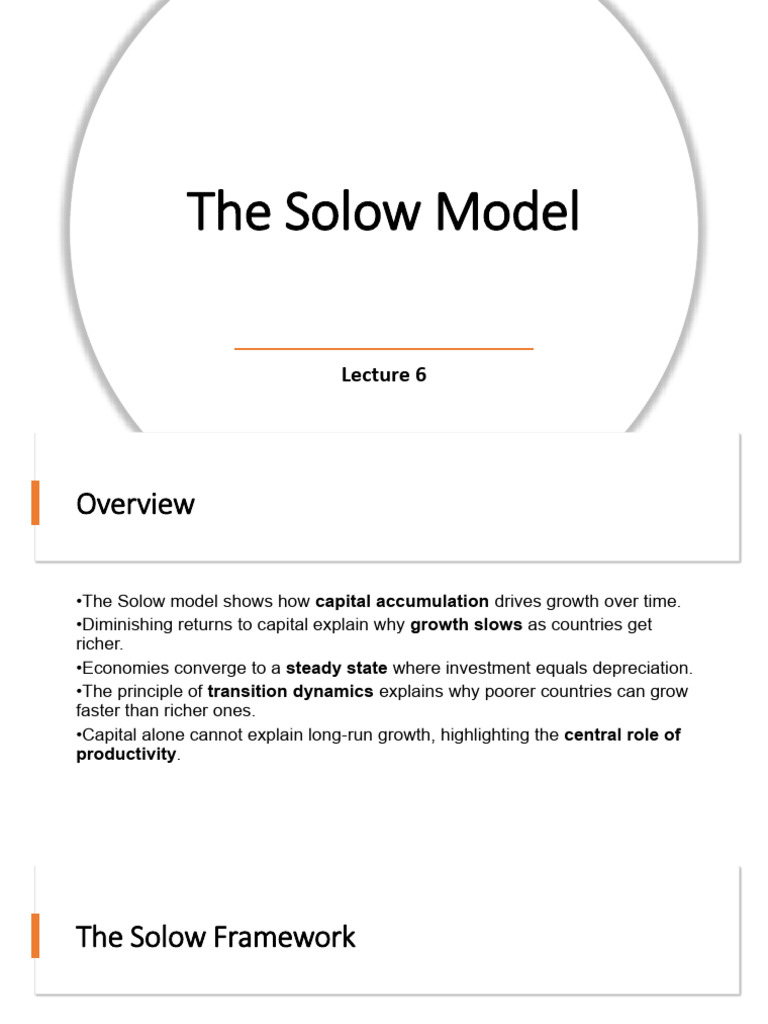 The Solow Model

Lecture 6

Overview

• The Solow model shows how capital accumulation drives growth over time.
• Diminishing returns to capital explain why growth slows as countries get richer.
• Economies converge to a steady state where investment equals depreciation.
• The principle of transition dynamics explains why poorer countries can grow faster than richer ones.
• Capital alone cannot explain long-run growth, highlighting the central role of productivity.

The Solow Framework